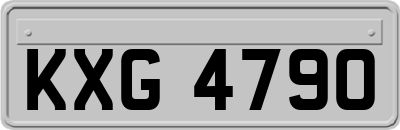 KXG 4790